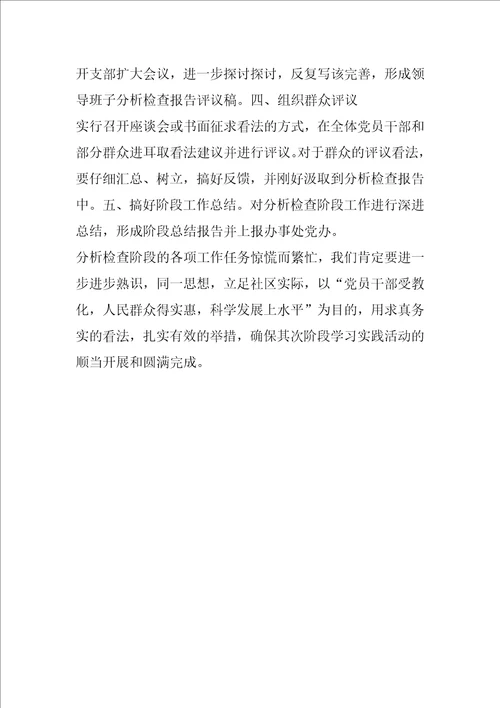 开支部扩大会议，进一步探讨探讨，反复写该完善，形成领导班子分析检查报告评议稿。四、组织群众评议

实行召开座谈会或书面征求看法的方式，在全体党员干部和部分群众进耳取看法建议并进行评议。对于群众的评议看法，要仔细汇总、树立，搞好反馈，并刚好汲取到分析检查报告中。五、搞好阶段工作总结。对分析检查阶段工作进行深进总结，形成阶段总结报告并上报办事处党办。

分析检查阶段的各项工作任务惊慌而繁忙，我们肯定要进一步进步熟识，同一思想，立足社区实际，以“党员干部受教化，人民群众得实惠，科学发展上水平”为目的，用求真务实的看法，扎实有效的举措，确保其次阶段学习实践活动的顺当开展和圆满完成。